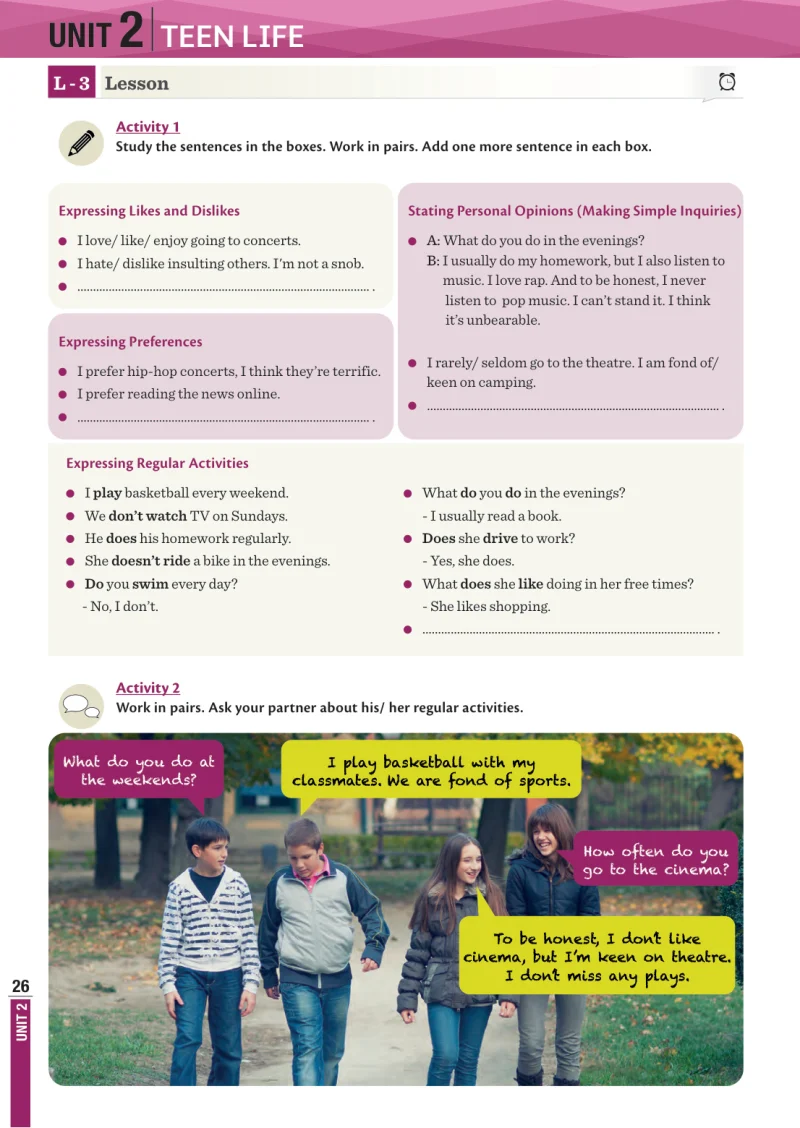 UNIT 2 TEEN LIFE

L - 3 Lesson

Activity 1
Study the sentences in the boxes. Work in pairs. Add one more sentence in each box.

Expressing Likes and Dislikes

• I love/ like/ enjoy going to concerts.
• I hate/ dislike insulting others. I'm not a snob.
• ____ .

Expressing Preferences

• I prefer hip-hop concerts, I think they're terrific.
• I prefer reading the news online.
• ____ .

Stating Personal Opinions (Making Simple Inquiries)

• A: What do you do in the evenings?
B: I usually do my homework, but I also listen to music. I love rap. And to be honest, I never listen to pop music. I can't stand it. I think it's unbearable.

• I rarely/ seldom go to the theatre. I am fond of/ keen on camping.
• ____ .

Expressing Regular Activities

• I play basketball every weekend.
• We don't watch TV on Sundays.
• He does his homework regularly.
• She doesn't ride a bike in the evenings.
• Do you swim every day?
- No, I don't.

• What do you do in the evenings?
- I usually read a book.
• Does she drive to work?
- Yes, she does.
• What does she like doing in her free times?
- She likes shopping.
• ____ .

Activity 2
Work in pairs. Ask your partner about his/ her regular activities.

What do you do at the weekends?

I play basketball with my classmates. We are fond of sports.

How often do you go to the cinema?

To be honest, I don't like cinema, but I'm keen on theatre. I don't miss any plays.

26
UNIT 2